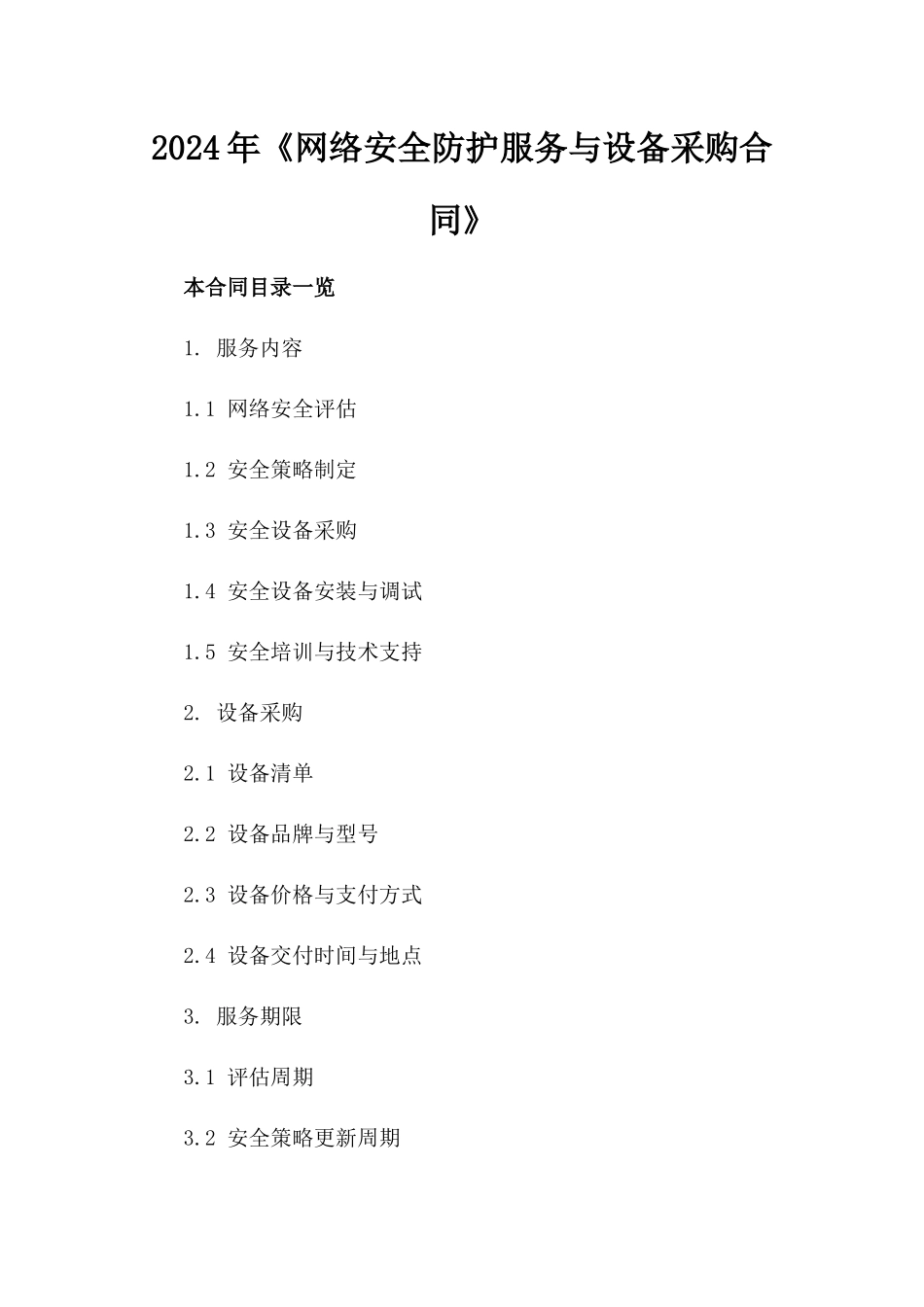 2024年《网络安全防护服务与设备采购合同》

本合同目录一览

1. 服务内容

1.1 网络安全评估

1.2 安全策略制定

1.3 安全设备采购

1.4 安全设备安装与调试

1.5 安全培训与技术支持

2. 设备采购

2.1 设备清单

2.2 设备品牌与型号

2.3 设备价格与支付方式

2.4 设备交付时间与地点

3. 服务期限

3.1 评估周期

3.2 安全策略更新周期